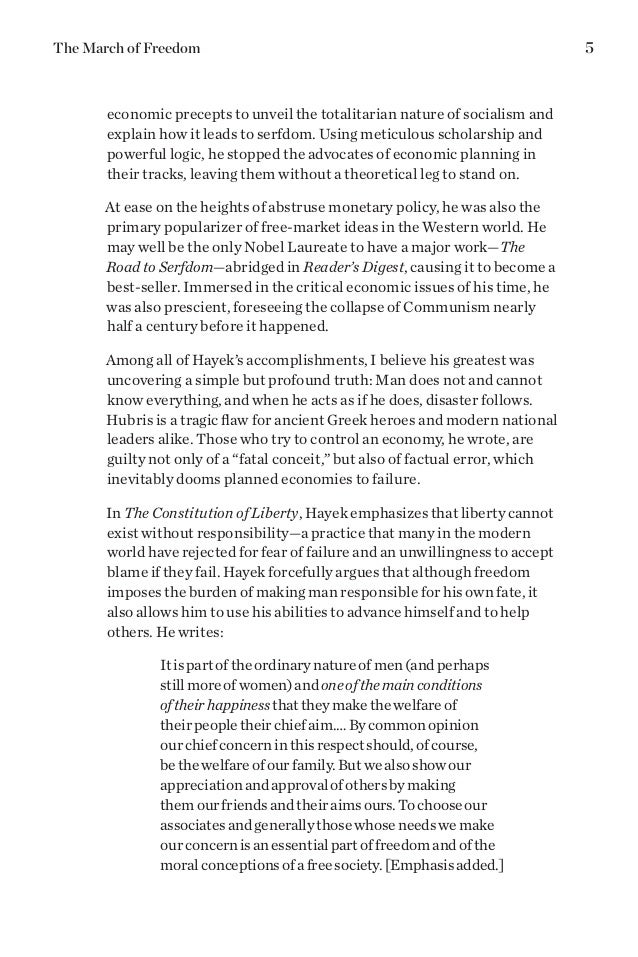 The March of Freedom

5

economic precepts to unveil the totalitarian nature of socialism and explain how it leads to serfdom. Using meticulous scholarship and powerful logic, he stopped the advocates of economic planning in their tracks, leaving them without a theoretical leg to stand on.

At ease on the heights of abstruse monetary policy, he was also the primary popularizer of free-market ideas in the Western world. He may well be the only Nobel Laureate to have a major work—The Road to Serfdom—abridged in Reader's Digest, causing it to become a best-seller. Immersed in the critical economic issues of his time, he was also prescient, foreseeing the collapse of Communism nearly half a century before it happened.

Among all of Hayek's accomplishments, I believe his greatest was uncovering a simple but profound truth: Man does not and cannot know everything, and when he acts as if he does, disaster follows. Hubris is a tragic flaw for ancient Greek heroes and modern national leaders alike. Those who try to control an economy, he wrote, are guilty not only of a "fatal conceit," but also of factual error, which inevitably dooms planned economies to failure.

In The Constitution of Liberty, Hayek emphasizes that liberty cannot exist without responsibility—a practice that many in the modern world have rejected for fear of failure and an unwillingness to accept blame if they fail. Hayek forcefully argues that although freedom imposes the burden of making man responsible for his own fate, it also allows him to use his abilities to advance himself and to help others. He writes:

It is part of the ordinary nature of men (and perhaps still more of women) and one of the main conditions of their happiness that they make the welfare of their people their chief aim.... By common opinion our chief concern in this respect should, of course, be the welfare of our family. But we also show our appreciation and approval of others by making them our friends and their aims ours. To choose our associates and generally those whose needs we make our concern is an essential part of freedom and of the moral conceptions of a free society. [Emphasis added.]